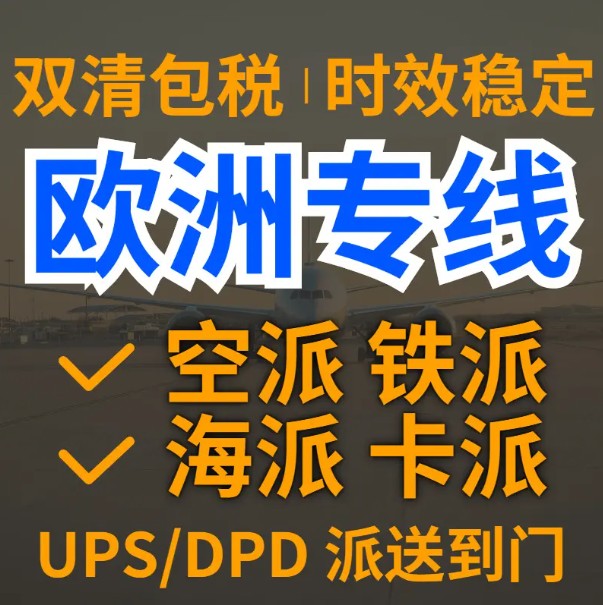 双清包税 | 时效稳定

欧洲专线

空派 铁派

海派 卡派

UPS/DPD 派送到门